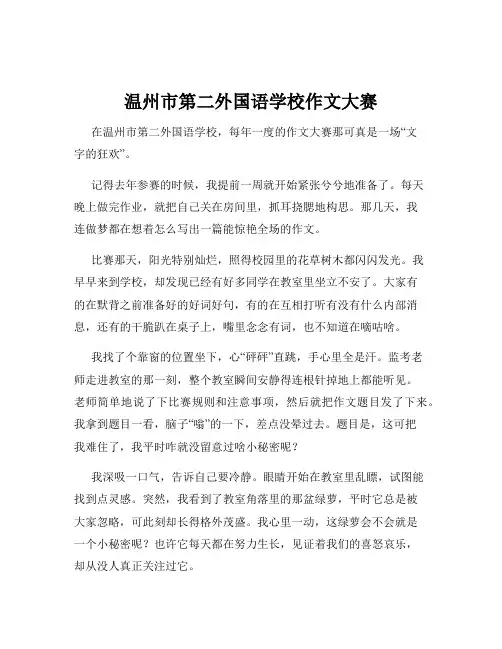 温州市第二外国语学校作文大赛

在温州市第二外国语学校，每年一度的作文大赛那可真是一场“文字的狂欢”。

记得去年参赛的时候，我提前一周就开始紧张兮兮地准备了。每天晚上做完作业，就把自己关在房间里，抓耳挠腮地构思。那几天，我连做梦都在想着怎么写出一篇能惊艳全场的作文。

比赛那天，阳光特别灿烂，照得校园里的花草树木都闪闪发光。我早早来到学校，却发现已经有好多同学在教室里坐立不安了。大家有的在默背之前准备好的好词好句，有的在互相打听有没有什么内部消息，还有的干脆趴在桌子上，嘴里念念有词，也不知道在嘀咕啥。

我找了个靠窗的位置坐下，心“砰砰”直跳，手心里全是汗。监考老师走进教室的那一刻，整个教室瞬间安静得连根针掉地上都能听见。老师简单地说了下比赛规则和注意事项，然后就把作文题目发了下来。我拿到题目一看，脑子“嗡”的一下，差点没晕过去。题目是，这可把我难住了，我平时咋就没留意过啥小秘密呢？

我深吸一口气，告诉自己要冷静。眼睛开始在教室里乱瞟，试图能找到点灵感。突然，我看到了教室角落里的那盆绿萝，平时它总是被大家忽略，可此刻却长得格外茂盛。我心里一动，这绿萝会不会就是一个小秘密呢？也许它每天都在努力生长，见证着我们的喜怒哀乐，却从没人真正关注过它。